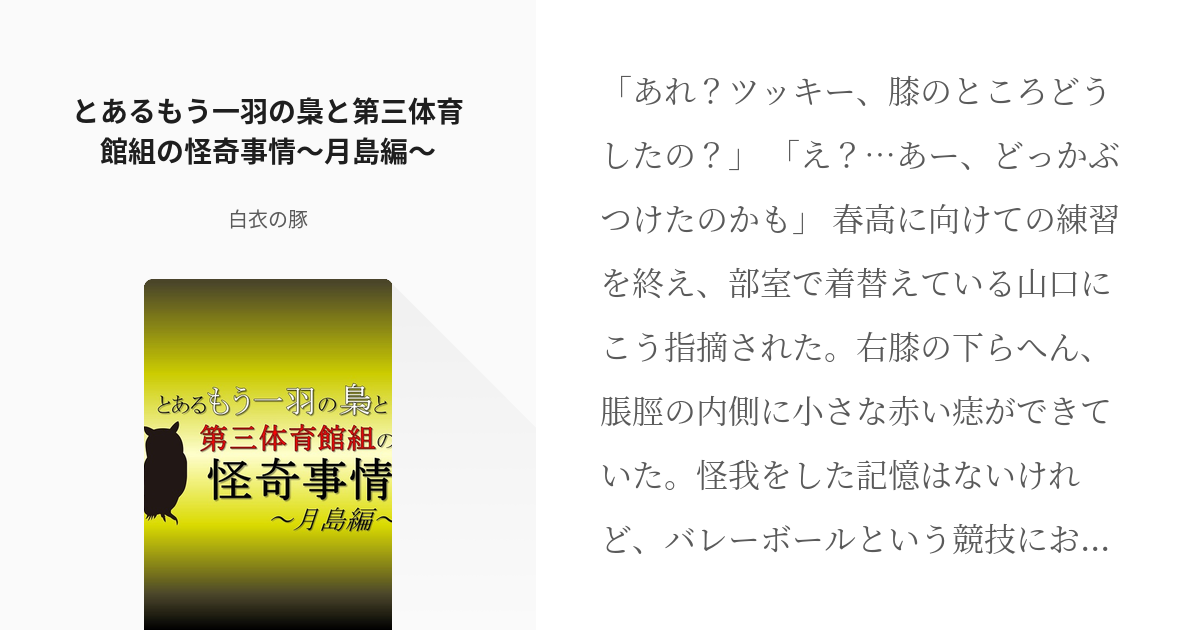 とあるもう一羽の梟と第三体育館組の怪奇事情〜月島編〜

白衣の豚

とあるもう一羽の梟と
第三体育館組の
怪奇事情
〜月島編〜

「あれ？ツッキー、膝のところどうしたの？」 「え？…あー、どっかぶつけたのかも」 春高に向けての練習を終え、部室で着替えている山口にこう指摘された。右膝の下らへん、脹脛の内側に小さな赤い痣ができていた。怪我をした記憶はないけれど、バレーボールという競技にお…